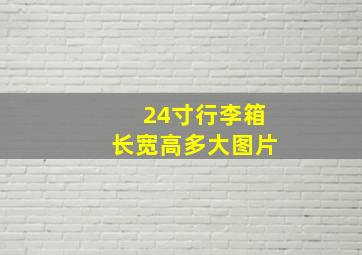 24寸行李箱
长宽高多大图片